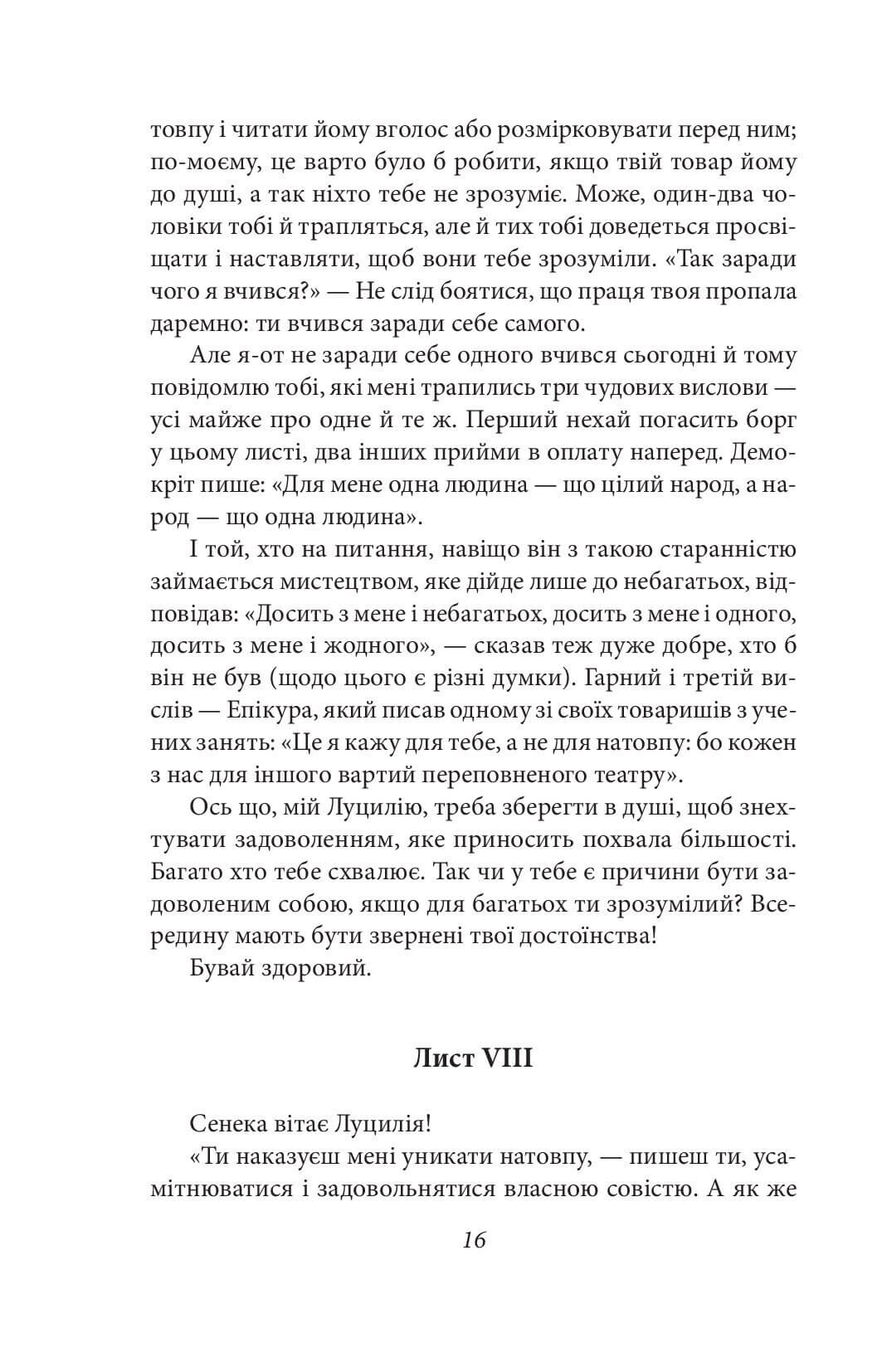 товпу і читати йому вголос або розмірковувати перед ним; по-моєму, це варто було б робити, якщо твій товар йому до душі, а так ніхто тебе не зрозуміє. Може, один-два чоловіки тобі й трапляться, але й тих тобі доведеться просвіщати і наставляти, щоб вони тебе зрозуміли. «Так заради чого я вчився?» — Не слід боятися, що праця твоя пропала даремно: ти вчився заради себе самого.

Але я-от не заради себе одного вчився сьогодні й тому повідомлю тобі, які мені трапились три чудових вислови — усі майже про одне й те ж. Перший нехай погасить борг у цьому листі, два інших прийми в оплату наперед. Демокріт пише: «Для мене одна людина — що цілий народ, а народ — що одна людина».

І той, хто на питання, навіщо він з такою старанністю займається мистецтвом, яке дійде лише до небагатьох, відповідав: «Досить з мене і небагатьох, досить з мене і одного, досить з мене і жодного», — сказав теж дуже добре, хто б він не був (щодо цього є різні думки). Гарний і третій вислів — Епікура, який писав одному зі своїх товаришів з учених занять: «Це я кажу для тебе, а не для натовпу: бо кожен з нас для іншого вартий переповненого театру».

Ось що, мій Луцилію, треба зберегти в душі, щоб знехтувати задоволенням, яке приносить похвала більшості. Багато хто тебе схвалює. Так чи у тебе є причини бути задоволеним собою, якщо для багатьох ти зрозумілий? Всередину мають бути звернені твої достоїнства!

Бувай здоровий.

Лист VIII

Сенека вітає Луцилія!

«Ти наказуєш мені уникати натовпу, — пишеш ти, усамітнюватися і задовольнятися власною совістю. А як же

16